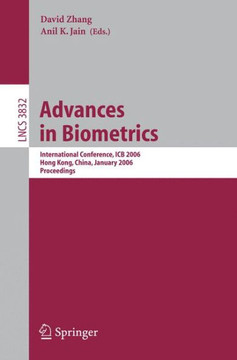 David Zhang
Anil K. Jain (Eds.)

LNCS 3832

Advances in Biometrics

International Conference, ICB 2006
Hong Kong, China, January 2006
Proceedings

Springer